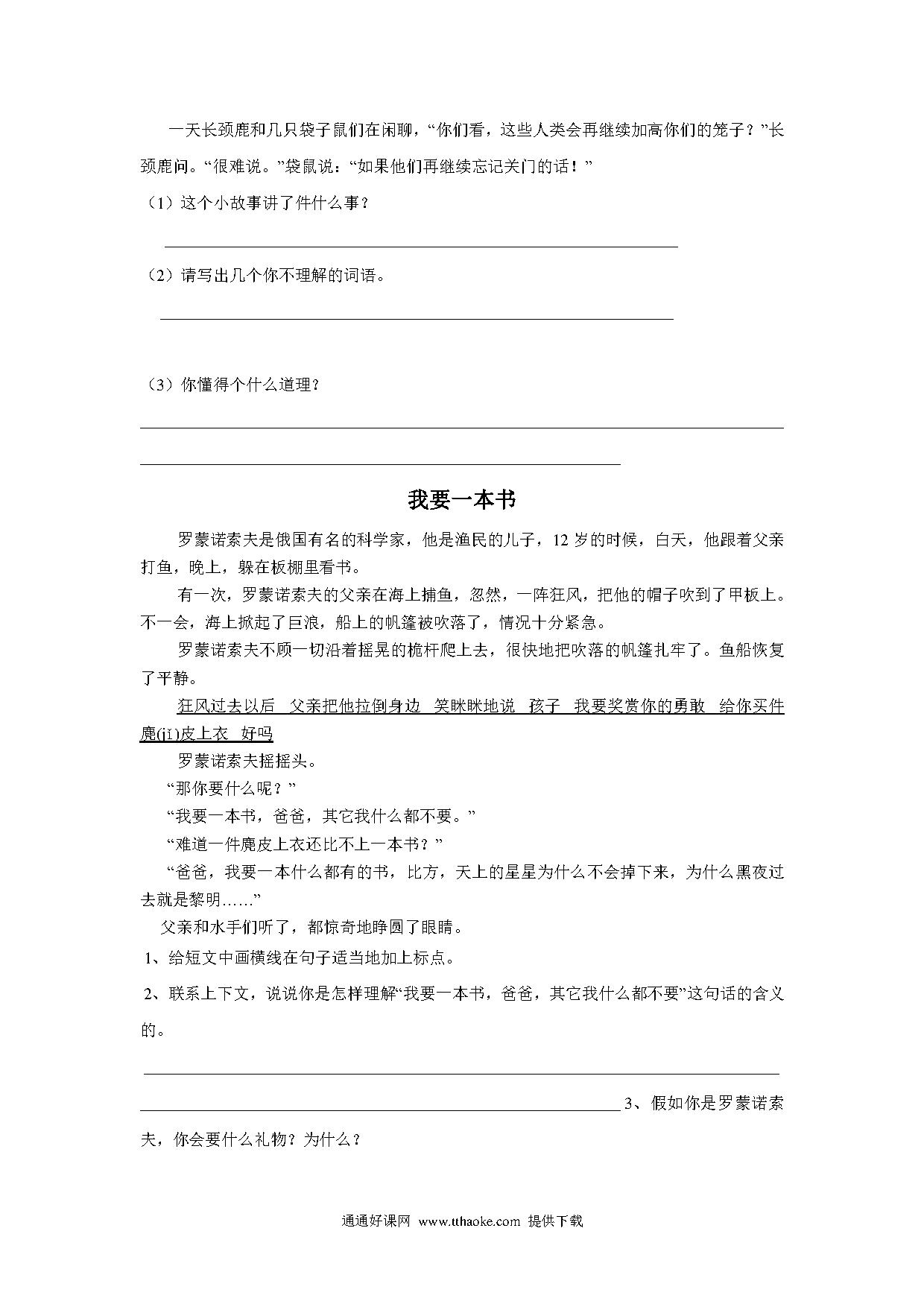 一天长颈鹿和几只袋子鼠们在闲聊，“你们看，这些人类会再继续加高你们的笼子？”长颈鹿问。“很难说。”袋鼠说：“如果他们再继续忘记关门的话！”

（1）这个小故事讲了件什么事？

（2）请写出几个你不理解的词语。

（3）你懂得个什么道理？

我要一本书

罗蒙诺索夫是俄国有名的科学家，他是渔民的儿子，12 岁的时候，白天，他跟着父亲打鱼，晚上，躲在板棚里看书。

有一次，罗蒙诺索夫的父亲在海上捕鱼，忽然，一阵狂风，把他的帽子吹到了甲板上。不一会，海上掀起了巨浪，船上的帆篷被吹落了，情况十分紧急。

罗蒙诺索夫不顾一切沿着摇晃的桅杆爬上去，很快地把吹落的帆篷扎牢了。鱼船恢复了平静。

狂风过去以后 父亲把他拉倒身边 笑眯眯地说 孩子 我要奖赏你的勇敢 给你买件麂(jǐ)皮上衣 好吗

罗蒙诺索夫摇摇头。

“那你要什么呢？”

“我要一本书，爸爸，其它我什么都不要。”

“难道一件麂皮上衣还比不上一本书？”

“爸爸，我要一本什么都有的书，比方，天上的星星为什么不会掉下来，为什么黑夜过去就是黎明……”

父亲和水手们听了，都惊奇地睁圆了眼睛。

1、给短文中画横线在句子适当地加上标点。

2、联系上下文，说说你是怎样理解“我要一本书，爸爸，其它我什么都不要”这句话的含义的。

3、假如你是罗蒙诺索夫，你会要什么礼物？为什么？

通通好课网 www.tthaoke.com 提供下载